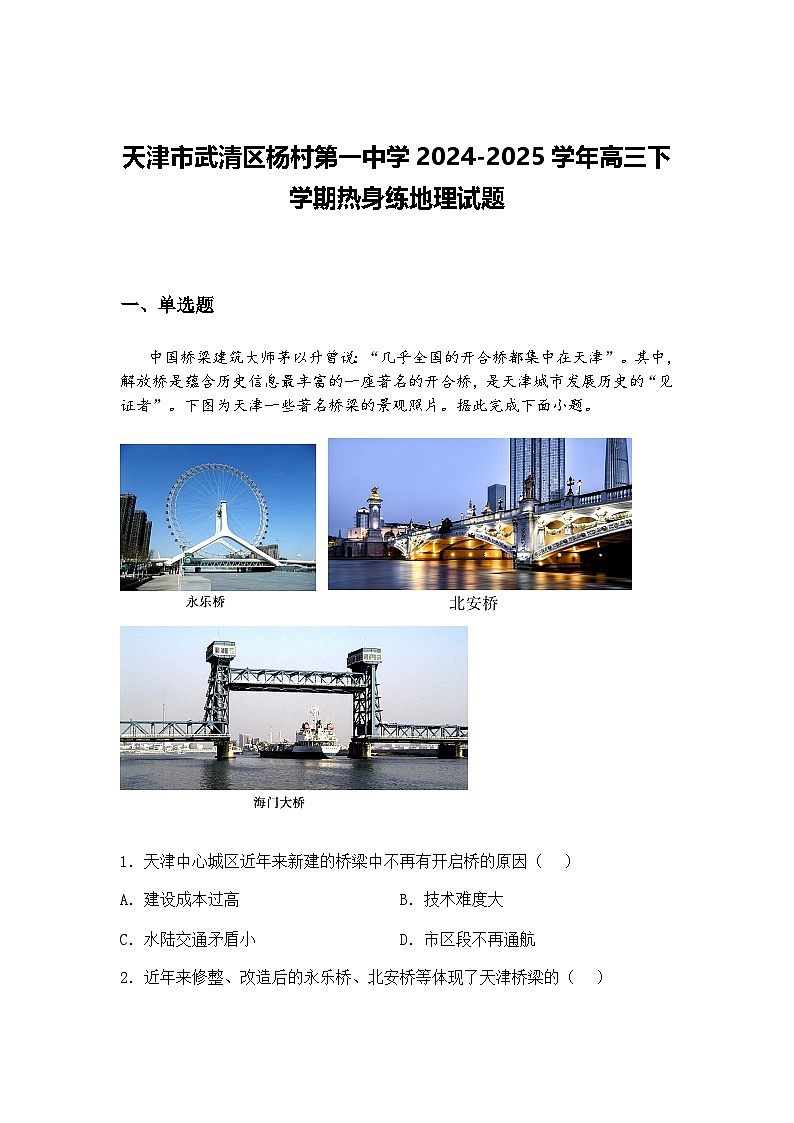 天津市武清区杨村第一中学 2024-2025 学年高三下学期热身练地理试题

一、单选题

中国桥梁建筑大师茅以升曾说：“几乎全国的开合桥都集中在天津”。其中，解放桥是蕴含历史信息最丰富的一座著名的开合桥，是天津城市发展历史的“见证者”。下图为天津一些著名桥梁的景观照片。据此完成下面小题。

永乐桥

北安桥

海门大桥

1．天津中心城区近年来新建的桥梁中不再有开启桥的原因（　）

A．建设成本过高

B．技术难度大

C．水陆交通矛盾小

D．市区段不再通航

2．近年来修整、改造后的永乐桥、北安桥等体现了天津桥梁的（　）